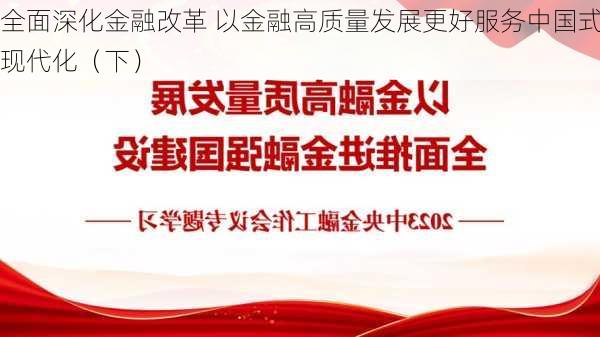 全面深化金融改革 以金融高质量发展更好服务中国式现代化（下）

以金融高质量发展
全面推进金融强国建设

—— 2023中央金融工作会议专题学习 ——